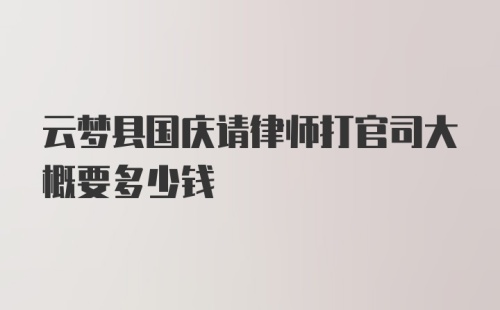 云梦县国庆请律师打官司大概要多少钱